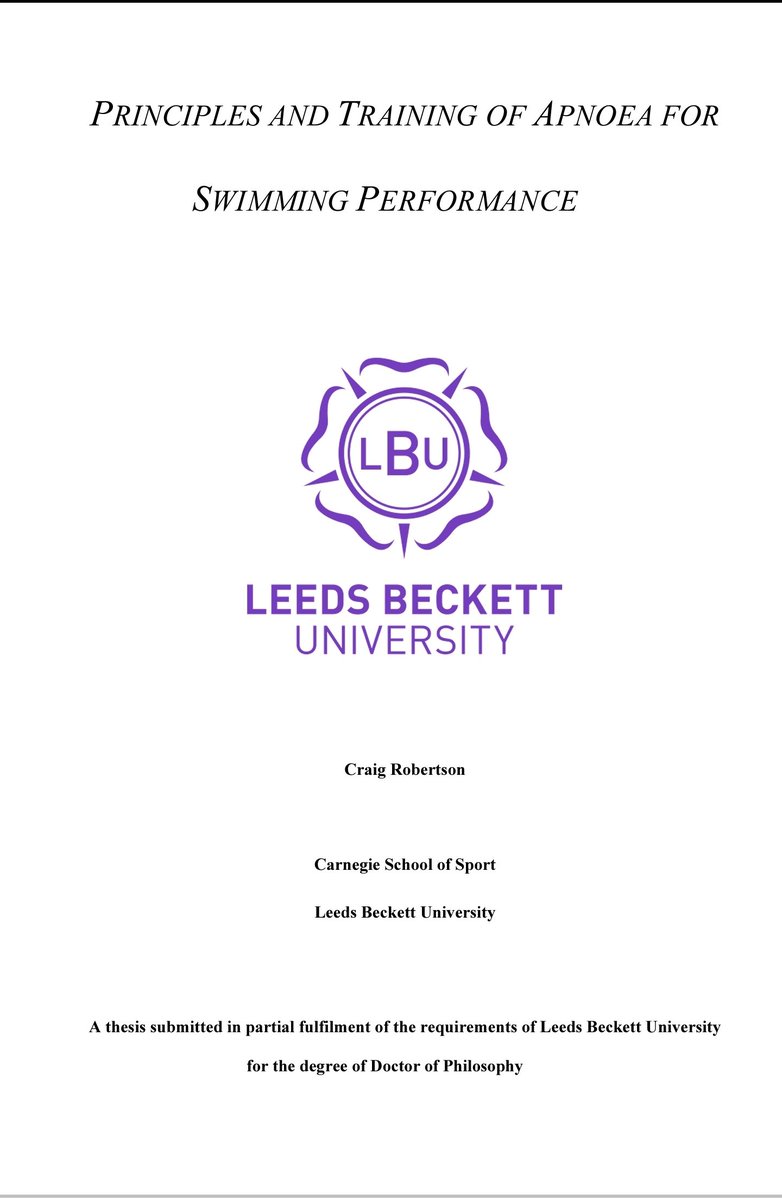 PRINCIPLES AND TRAINING OF APNOEA FOR SWIMMING PERFORMANCE

LBU

LEEDS BECKETT UNIVERSITY

Craig Robertson

Carnegie School of Sport

Leeds Beckett University

A thesis submitted in partial fulfilment of the requirements of Leeds Beckett University for the degree of Doctor of Philosophy